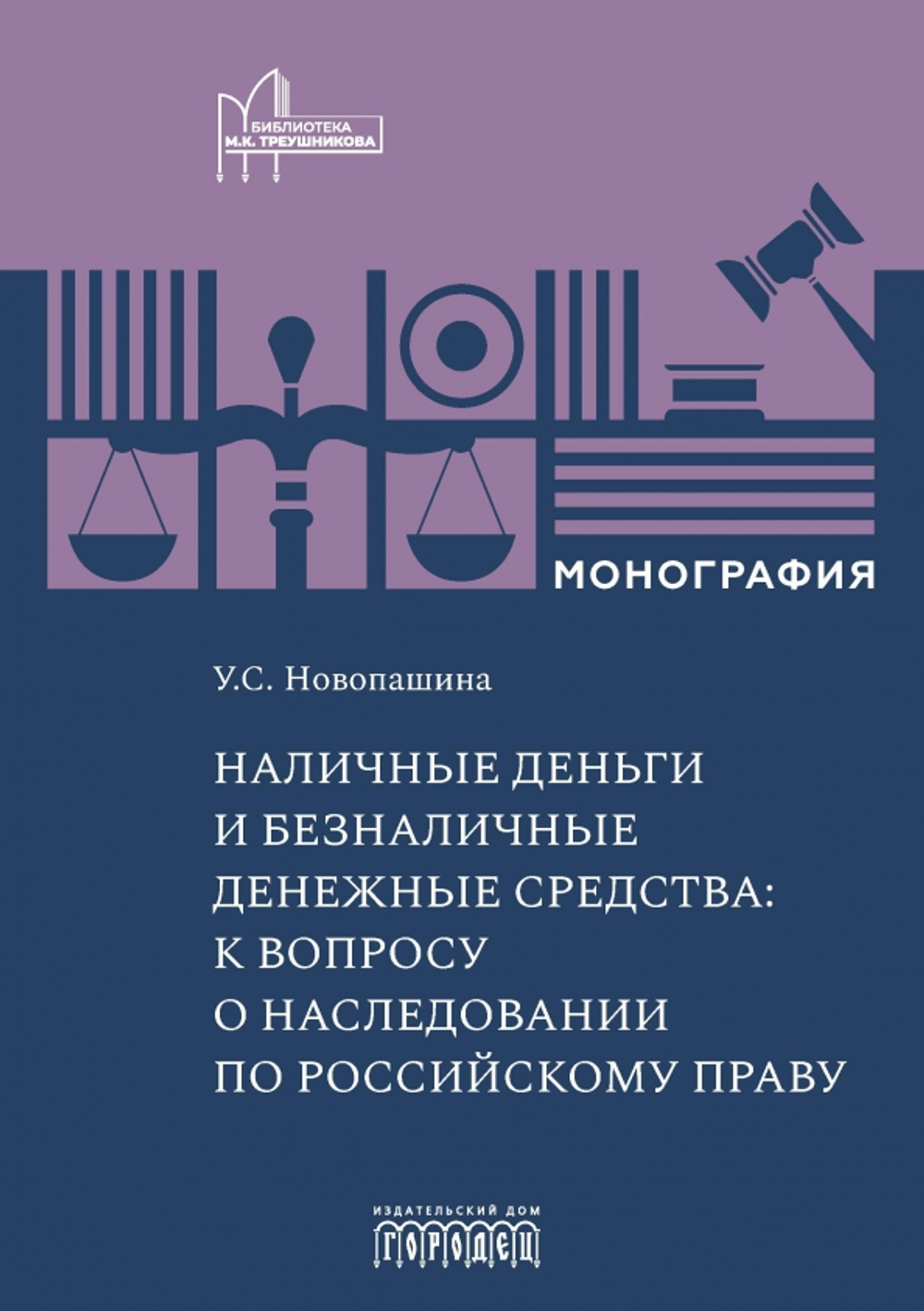 БИБЛИОТЕКА
М.К. ТРЕУШНИКОВА

МОНОГРАФИЯ

У.С. Новопашина

НАЛИЧНЫЕ ДЕНЬГИ
И БЕЗНАЛИЧНЫЕ
ДЕНЕЖНЫЕ СРЕДСТВА:
К ВОПРОСУ
О НАСЛЕДОВАНИИ
ПО РОССИЙСКОМУ ПРАВУ

ИЗДАТЕЛЬСКИЙ ДОМ
ГОРОДЕЦ